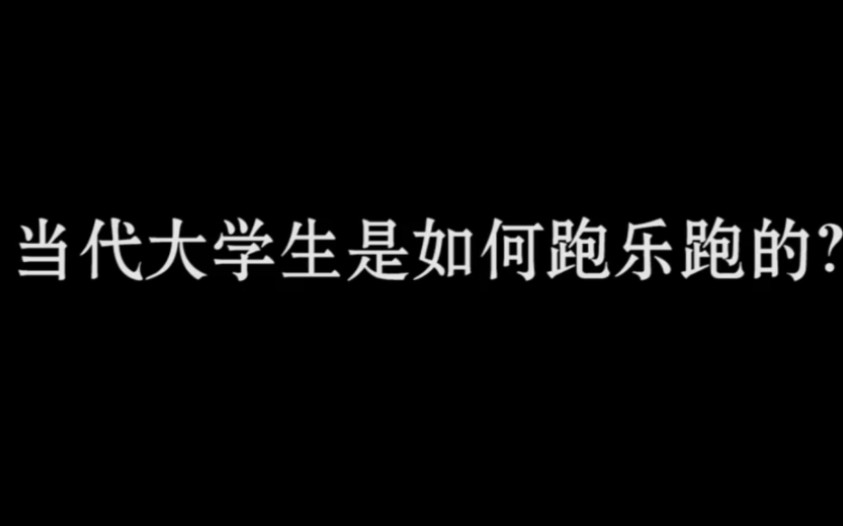 当代大学生是如何跑乐跑的?